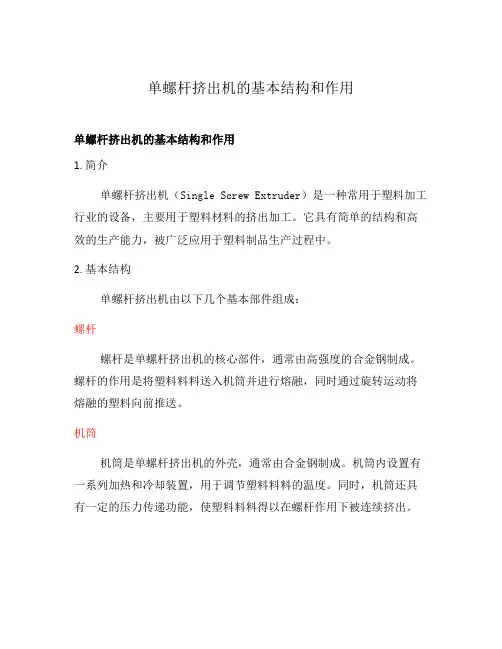 单螺杆挤出机的基本结构和作用

单螺杆挤出机的基本结构和作用

1. 简介

单螺杆挤出机（Single Screw Extruder）是一种常用于塑料加工行业的设备，主要用于塑料材料的挤出加工。它具有简单的结构和高效的生产能力，被广泛应用于塑料制品生产过程中。

2. 基本结构

单螺杆挤出机由以下几个基本部件组成：

螺杆

螺杆是单螺杆挤出机的核心部件，通常由高强度的合金钢制成。螺杆的作用是将塑料料料送入机筒并进行熔融，同时通过旋转运动将熔融的塑料向前推送。

机筒

机筒是单螺杆挤出机的外壳，通常由合金钢制成。机筒内设置有一系列加热和冷却装置，用于调节塑料料料的温度。同时，机筒还具有一定的压力传递功能，使塑料料料得以在螺杆作用下被连续挤出。